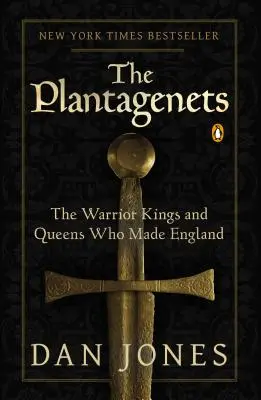 NEW YORK TIMES BESTSELLER

The Plantagenets

The Warrior Kings and Queens Who Made England

DAN JONES